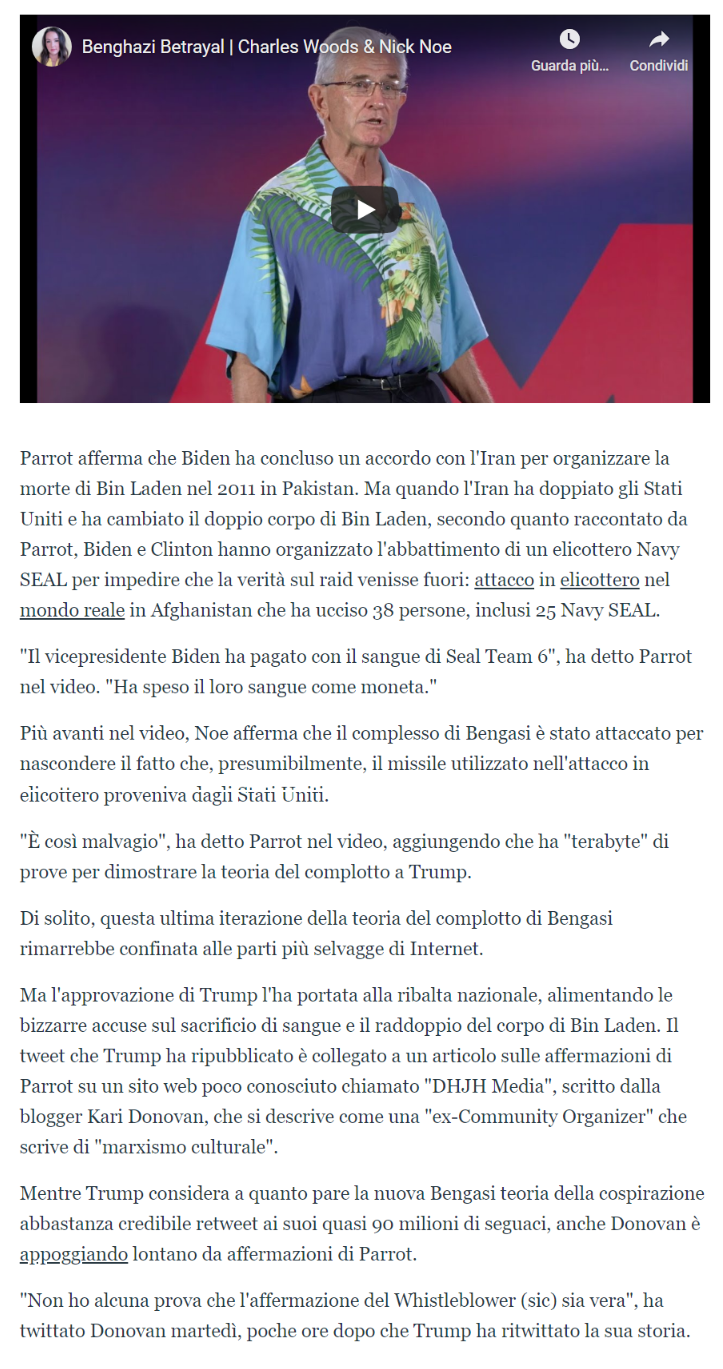 Benghazi Betrayal | Charles Woods & Nick Noe

Guarda più...

Condividi

Parrot afferma che Biden ha concluso un accordo con l'Iran per organizzare la morte di Bin Laden nel 2011 in Pakistan. Ma quando l'Iran ha doppiato gli Stati Uniti e ha cambiato il doppio corpo di Bin Laden, secondo quanto raccontato da Parrot, Biden e Clinton hanno organizzato l'abbattimento di un elicottero Navy SEAL per impedire che la verità sul raid venisse fuori: attacco in elicottero nel mondo reale in Afghanistan che ha ucciso 38 persone, inclusi 25 Navy SEAL.

"Il vicepresidente Biden ha pagato con il sangue di Seal Team 6", ha detto Parrot nel video. "Ha speso il loro sangue come moneta."

Più avanti nel video, Noe afferma che il complesso di Bengasi è stato attaccato per nascondere il fatto che, presumibilmente, il missile utilizzato nell'attacco in elicottero proveniva dagli Stati Uniti.

"È così malvagio", ha detto Parrot nel video, aggiungendo che ha "terabyte" di prove per dimostrare la teoria del complotto a Trump.

Di solito, questa ultima iterazione della teoria del complotto di Bengasi rimarrebbe confinata alle parti più selvagge di Internet.

Ma l'approvazione di Trump l'ha portata alla ribalta nazionale, alimentando le bizzarre accuse sul sacrificio di sangue e il raddoppio del corpo di Bin Laden. Il tweet che Trump ha ripubblicato è collegato a un articolo sulle affermazioni di Parrot su un sito web poco conosciuto chiamato "DHJH Media", scritto dalla blogger Kari Donovan, che si descrive come una "ex-Community Organizer" che scrive di "marxismo culturale".

Mentre Trump considera a quanto pare la nuova Bengasi teoria della cospirazione abbastanza credibile retweet ai suoi quasi 90 milioni di seguaci, anche Donovan è appoggiando lontano da affermazioni di Parrot.

"Non ho alcuna prova che l'affermazione del Whistleblower (sic) sia vera", ha twittato Donovan martedì, poche ore dopo che Trump ha ritwittato la sua storia.